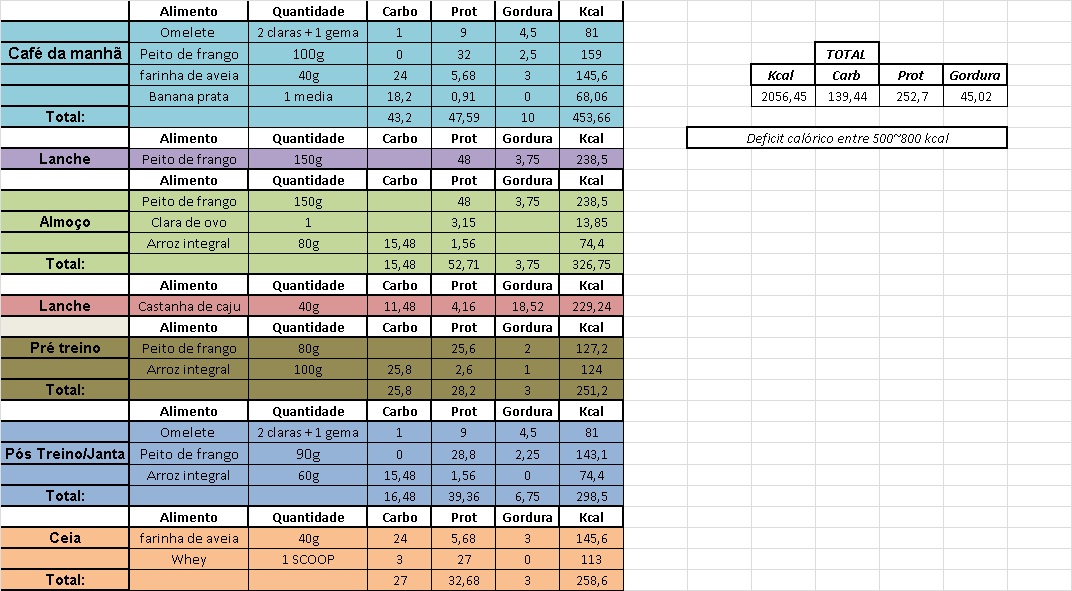 | | Alimento | Quantidade | Carbo | Prot | Gordura | Kcal |
|---|---|---|---|---|---|---|
| | Omelete | 2 claras + 1 gema | 1 | 9 | 4,5 | 81 |
| Café da manhã | Peito de frango | 100g | 0 | 32 | 2,5 | 159 |
| | farinha de aveia | 40g | 24 | 5,68 | 3 | 145,6 |
| | Banana prata | 1 media | 18,2 | 0,91 | 0 | 68,06 |
| Total: | | | 43,2 | 47,59 | 10 | 453,66 |
| | Alimento | Quantidade | Carbo | Prot | Gordura | Kcal |
| Lanche | Peito de frango | 150g | | 48 | 3,75 | 238,5 |
| | Alimento | Quantidade | Carbo | Prot | Gordura | Kcal |
| | Peito de frango | 150g | | 48 | 3,75 | 238,5 |
| Almoço | Clara de ovo | 1 | | 3,15 | | 13,85 |
| | Arroz integral | 80g | 15,48 | 1,56 | | 74,4 |
| Total: | | | 15,48 | 52,71 | 3,75 | 326,75 |
| | Alimento | Quantidade | Carbo | Prot | Gordura | Kcal |
| Lanche | Castanha de caju | 40g | 11,48 | 4,16 | 18,52 | 229,24 |
| | Alimento | Quantidade | Carbo | Prot | Gordura | Kcal |
| Pré treino | Peito de frango | 80g | | 25,6 | 2 | 127,2 |
| | Arroz integral | 100g | 25,8 | 2,6 | 1 | 124 |
| Total: | | | 25,8 | 28,2 | 3 | 251,2 |
| | Alimento | Quantidade | Carbo | Prot | Gordura | Kcal |
| | Omelete | 2 claras + 1 gema | 1 | 9 | 4,5 | 81 |
| Pós Treino/Janta | Peito de frango | 90g | 0 | 28,8 | 2,25 | 143,1 |
| | Arroz integral | 60g | 15,48 | 1,56 | 0 | 74,4 |
| Total: | | | 16,48 | 39,36 | 6,75 | 298,5 |
| | Alimento | Quantidade | Carbo | Prot | Gordura | Kcal |
| Ceia | farinha de aveia | 40g | 24 | 5,68 | 3 | 145,6 |
| | Whey | 1 SCOOP | 3 | 27 | 0 | 113 |
| Total: | | | 27 | 32,68 | 3 | 258,6 |

TOTAL

| Kcal | Carb | Prot | Gordura |
|---|---|---|---|
| 2056,45 | 139,44 | 252,7 | 45,02 |

Deficit calórico entre 500~800 kcal